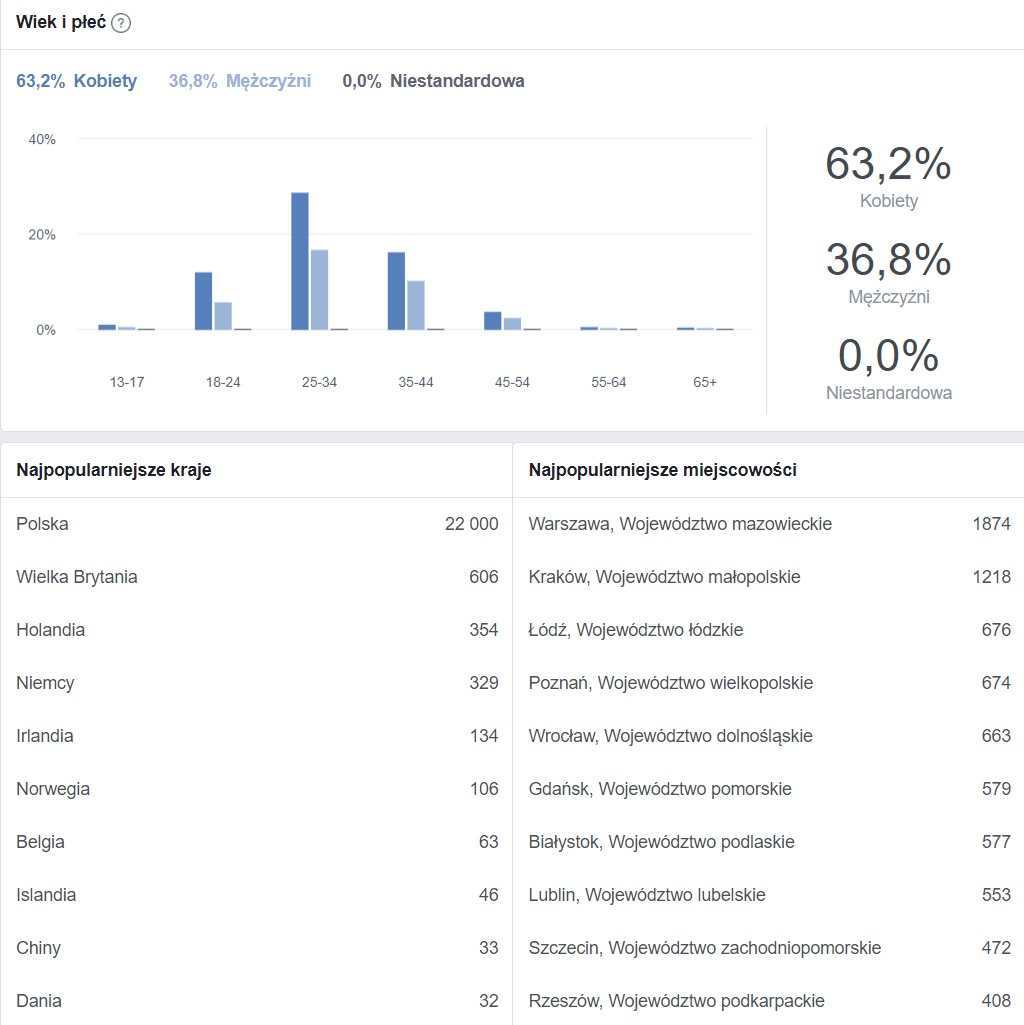 Wiek i płeć ?

63,2% Kobiety 36,8% Mężczyźni 0,0% Niestandardowa

40%
20%
0%

13-17 18-24 25-34 35-44 45-54 55-64 65+

63,2%
Kobiety
36,8%
Mężczyźni
0,0%
Niestandardowa

| Najpopularniejsze kraje | |
|---|---|
| Polska | 22 000 |
| Wielka Brytania | 606 |
| Holandia | 354 |
| Niemcy | 329 |
| Irlandia | 134 |
| Norwegia | 106 |
| Belgia | 63 |
| Islandia | 46 |
| Chiny | 33 |
| Dania | 32 |

| Najpopularniejsze miejscowości | |
|---|---|
| Warszawa, Województwo mazowieckie | 1874 |
| Kraków, Województwo małopolskie | 1218 |
| Łódź, Województwo łódzkie | 676 |
| Poznań, Województwo wielkopolskie | 674 |
| Wrocław, Województwo dolnośląskie | 663 |
| Gdańsk, Województwo pomorskie | 579 |
| Białystok, Województwo podlaskie | 577 |
| Lublin, Województwo lubelskie | 553 |
| Szczecin, Województwo zachodniopomorskie | 472 |
| Rzeszów, Województwo podkarpackie | 408 |